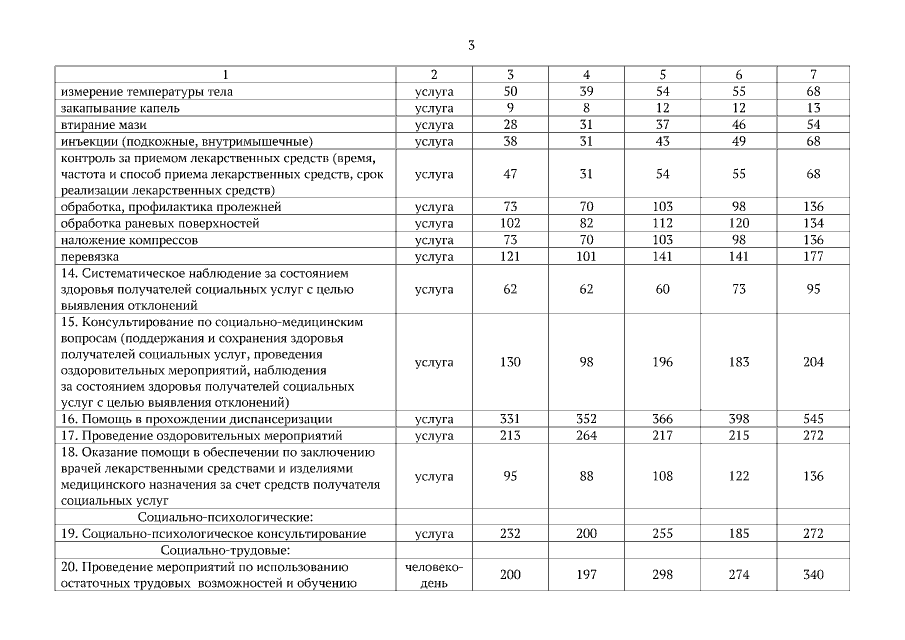 3

| 1 | 2 | 3 | 4 | 5 | 6 | 7 |
|---|---|---|---|---|---|---|
| измерение температуры тела | услуга | 50 | 39 | 54 | 55 | 68 |
| закапывание капель | услуга | 9 | 8 | 12 | 12 | 13 |
| втирание мази | услуга | 28 | 31 | 37 | 46 | 54 |
| инъекции (подкожные, внутримышечные) | услуга | 38 | 31 | 43 | 49 | 68 |
| контроль за приемом лекарственных средств (время, частота и способ приема лекарственных средств, срок реализации лекарственных средств) | услуга | 47 | 31 | 54 | 55 | 68 |
| обработка, профилактика пролежней | услуга | 73 | 70 | 103 | 98 | 136 |
| обработка раневых поверхностей | услуга | 102 | 82 | 112 | 120 | 134 |
| наложение компрессов | услуга | 73 | 70 | 103 | 98 | 136 |
| перевязка | услуга | 121 | 101 | 141 | 141 | 177 |
| 14. Систематическое наблюдение за состоянием здоровья получателей социальных услуг с целью выявления отклонений | услуга | 62 | 62 | 60 | 73 | 95 |
| 15. Консультирование по социально-медицинским вопросам (поддержания и сохранения здоровья получателей социальных услуг, проведения оздоровительных мероприятий, наблюдения за состоянием здоровья получателей социальных услуг с целью выявления отклонений) | услуга | 130 | 98 | 196 | 183 | 204 |
| 16. Помощь в прохождении диспансеризации | услуга | 331 | 352 | 366 | 398 | 545 |
| 17. Проведение оздоровительных мероприятий | услуга | 213 | 264 | 217 | 215 | 272 |
| 18. Оказание помощи в обеспечении по заключению врачей лекарственными средствами и изделиями медицинского назначения за счет средств получателя социальных услуг | услуга | 95 | 88 | 108 | 122 | 136 |
| Социально-психологические: | | | | | | |
| 19. Социально-психологическое консультирование | услуга | 232 | 200 | 255 | 185 | 272 |
| Социально-трудовые: | | | | | | |
| 20. Проведение мероприятий по использованию остаточных трудовых возможностей и обучению | человеко-день | 200 | 197 | 298 | 274 | 340 |